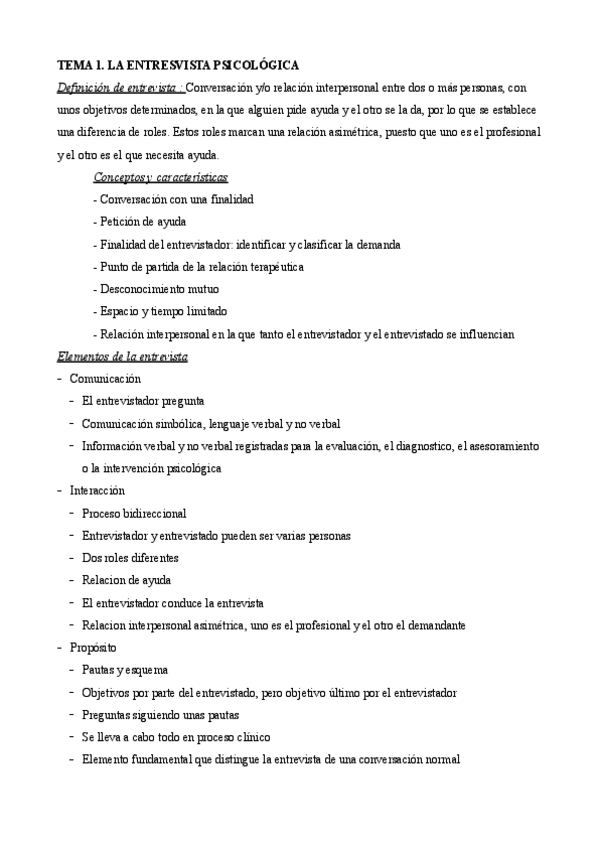 TEMA 1. LA ENTRESVISTA PSICOLÓGICA

Definición de entrevista : Conversación y/o relación interpersonal entre dos o más personas, con unos objetivos determinados, en la que alguien pide ayuda y el otro se la da, por lo que se establece una diferencia de roles. Estos roles marcan una relación asimétrica, puesto que uno es el profesional y el otro es el que necesita ayuda.

Conceptos y características
- Conversación con una finalidad
- Petición de ayuda
- Finalidad del entrevistador: identificar y clasificar la demanda
- Punto de partida de la relación terapéutica
- Desconocimiento mutuo
- Espacio y tiempo limitado
- Relación interpersonal en la que tanto el entrevistador y el entrevistado se influencian

Elementos de la entrevista
- Comunicación
 - El entrevistador pregunta
 - Comunicación simbólica, lenguaje verbal y no verbal
 - Información verbal y no verbal registradas para la evaluación, el diagnostico, el asesoramiento o la intervención psicológica
- Interacción
 - Proceso bidireccional
 - Entrevistador y entrevistado pueden ser varias personas
 - Dos roles diferentes
 - Relacion de ayuda
 - El entrevistador conduce la entrevista
 - Relacion interpersonal asimétrica, uno es el profesional y el otro el demandante
- Propósito
 - Pautas y esquema
 - Objetivos por parte del entrevistado, pero objetivo último por el entrevistador
 - Preguntas siguiendo unas pautas
 - Se lleva a cabo todo en proceso clínico
 - Elemento fundamental que distingue la entrevista de una conversación normal